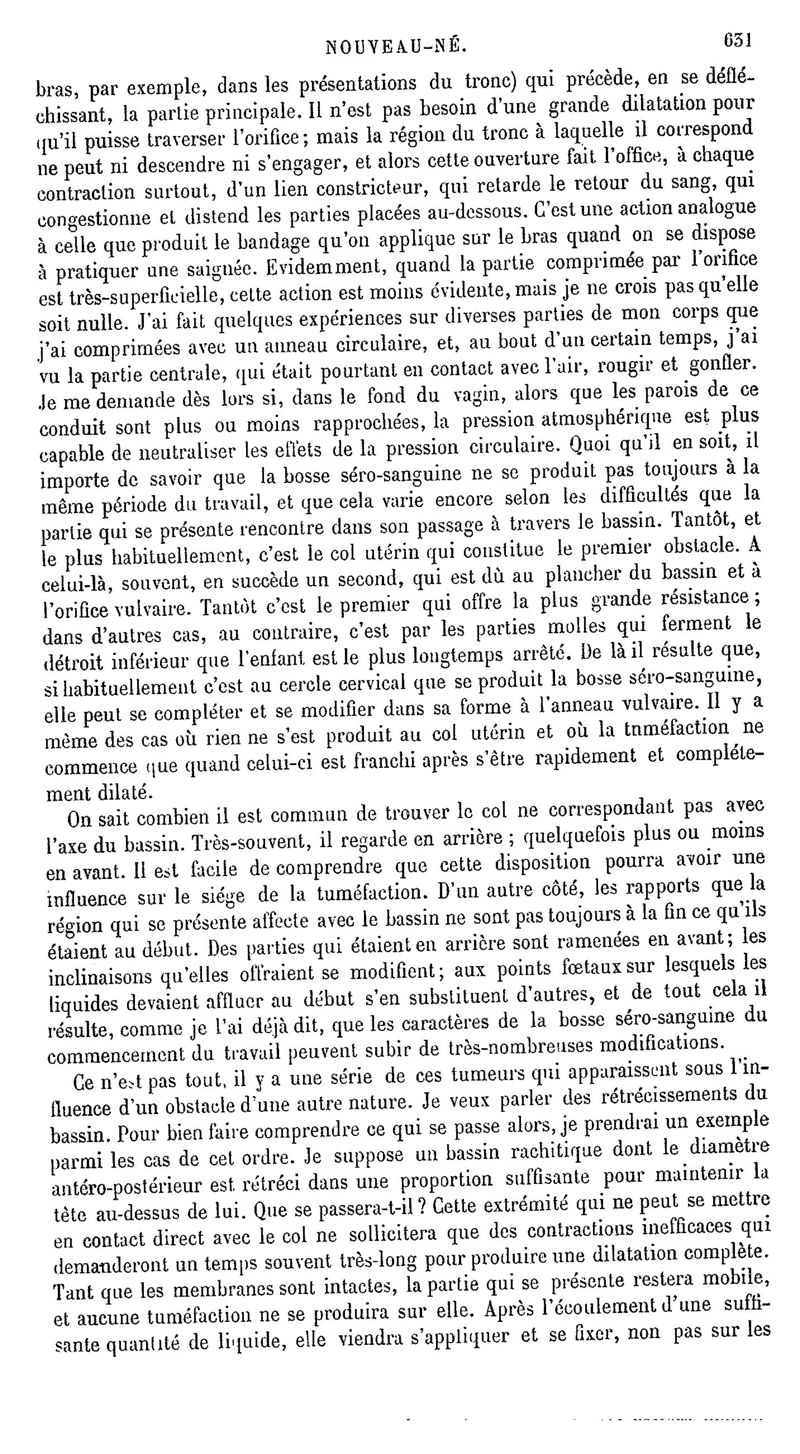 NOUVEAU-NÉ. 631

bras, par exemple, dans les présentations du tronc) qui précède, en se défléchissant, la partie principale. Il n'est pas besoin d'une grande dilatation pour qu'il puisse traverser l'orifice; mais la région du tronc à laquelle il correspond ne peut ni descendre ni s'engager, et alors cette ouverture fait l'office, à chaque contraction surtout, d'un lien constricteur, qui retarde le retour du sang, qui congestionne et distend les parties placées au-dessous. C'est une action analogue à celle que produit le bandage qu'on applique sur le bras quand on se dispose à pratiquer une saignée. Evidemment, quand la partie comprimée par l'orifice est très-superficielle, cette action est moins évidente, mais je ne crois pas qu'elle soit nulle. J'ai fait quelques expériences sur diverses parties de mon corps que j'ai comprimées avec un anneau circulaire, et, au bout d'un certain temps, j'ai vu la partie centrale, qui était pourtant en contact avec l'air, rougir et gonfler. Je me demande dès lors si, dans le fond du vagin, alors que les parois de ce conduit sont plus ou moins rapprochées, la pression atmosphérique est plus capable de neutraliser les effets de la pression circulaire. Quoi qu'il en soit, il importe de savoir que la bosse séro-sanguine ne se produit pas toujours à la même période du travail, et que cela varie encore selon les difficultés que la partie qui se présente rencontre dans son passage à travers le bassin. Tantôt, et le plus habituellement, c'est le col utérin qui constitue le premier obstacle. A celui-là, souvent, en succède un second, qui est dû au plancher du bassin et à l'orifice vulvaire. Tantôt c'est le premier qui offre la plus grande résistance; dans d'autres cas, au contraire, c'est par les parties molles qui ferment le détroit inférieur que l'enfant est le plus longtemps arrêté. De là il résulte que, si habituellement c'est au cercle cervical que se produit la bosse séro-sanguine, elle peut se compléter et se modifier dans sa forme à l'anneau vulvaire. Il y a même des cas où rien ne s'est produit au col utérin et où la tuméfaction ne commence que quand celui-ci est franchi après s'être rapidement et complétement dilaté.

On sait combien il est commun de trouver le col ne correspondant pas avec l'axe du bassin. Très-souvent, il regarde en arrière; quelquefois plus ou moins en avant. Il est facile de comprendre que cette disposition pourra avoir une influence sur le siége de la tuméfaction. D'un autre côté, les rapports que la région qui se présente affecte avec le bassin ne sont pas toujours à la fin ce qu'ils étaient au début. Des parties qui étaient en arrière sont ramenées en avant; les inclinaisons qu'elles offraient se modifient; aux points fœtaux sur lesquels les liquides devaient affluer au début s'en substituent d'autres, et de tout cela il résulte, comme je l'ai déjà dit, que les caractères de la bosse séro-sanguine du commencement du travail peuvent subir de très-nombreuses modifications.

Ce n'est pas tout, il y a une série de ces tumeurs qui apparaissent sous l'influence d'un obstacle d'une autre nature. Je veux parler des rétrécissements du bassin. Pour bien faire comprendre ce qui se passe alors, je prendrai un exemple parmi les cas de cet ordre. Je suppose un bassin rachitique dont le diamètre antéro-postérieur est rétréci dans une proportion suffisante pour maintenir la tête au-dessus de lui. Que se passera-t-il? Cette extrémité qui ne peut se mettre en contact direct avec le col ne sollicitera que des contractions inefficaces qui demanderont un temps souvent très-long pour produire une dilatation complète. Tant que les membranes sont intactes, la partie qui se présente restera mobile, et aucune tuméfaction ne se produira sur elle. Après l'écoulement d'une suffisante quantité de liquide, elle viendra s'appliquer et se fixer, non pas sur les